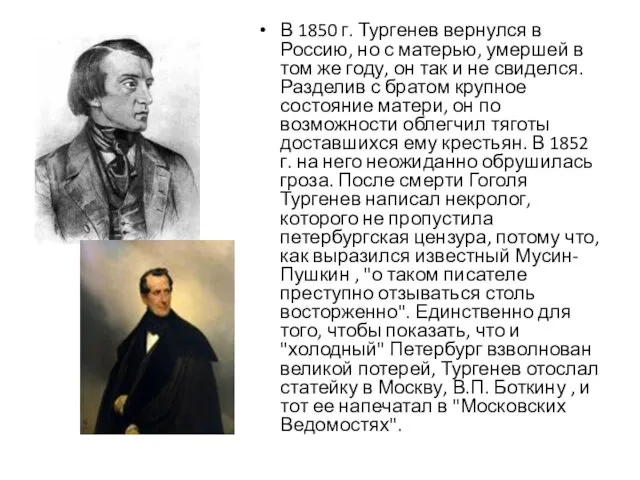 • В 1850 г. Тургенев вернулся в Россию, но с матерью, умершей в том же году, он так и не свиделся. Разделив с братом крупное состояние матери, он по возможности облегчил тяготы доставшихся ему крестьян. В 1852 г. на него неожиданно обрушилась гроза. После смерти Гоголя Тургенев написал некролог, которого не пропустила петербургская цензура, потому что, как выразился известный Мусин-Пушкин , "о таком писателе преступно отзываться столь восторженно". Единственно для того, чтобы показать, что и "холодный" Петербург взволнован великой потерей, Тургенев отослал статейку в Москву, В.П. Боткину , и тот ее напечатал в "Московских Ведомостях".